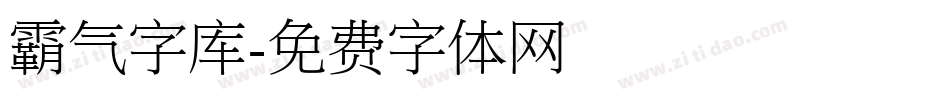 霸气字库-免费字体网

www.zitidao.com